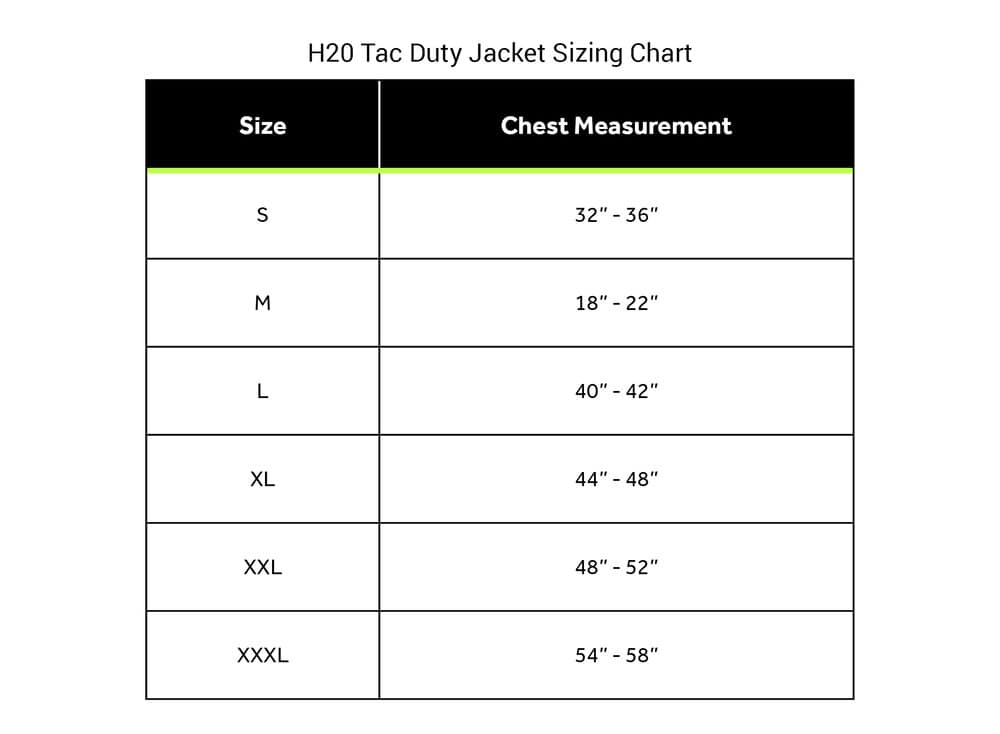 H20 Tac Duty Jacket Sizing Chart

| Size | Chest Measurement |
|---|---|
| S | 32" - 36" |
| M | 18" - 22" |
| L | 40" - 42" |
| XL | 44" - 48" |
| XXL | 48" - 52" |
| XXXL | 54" - 58" |